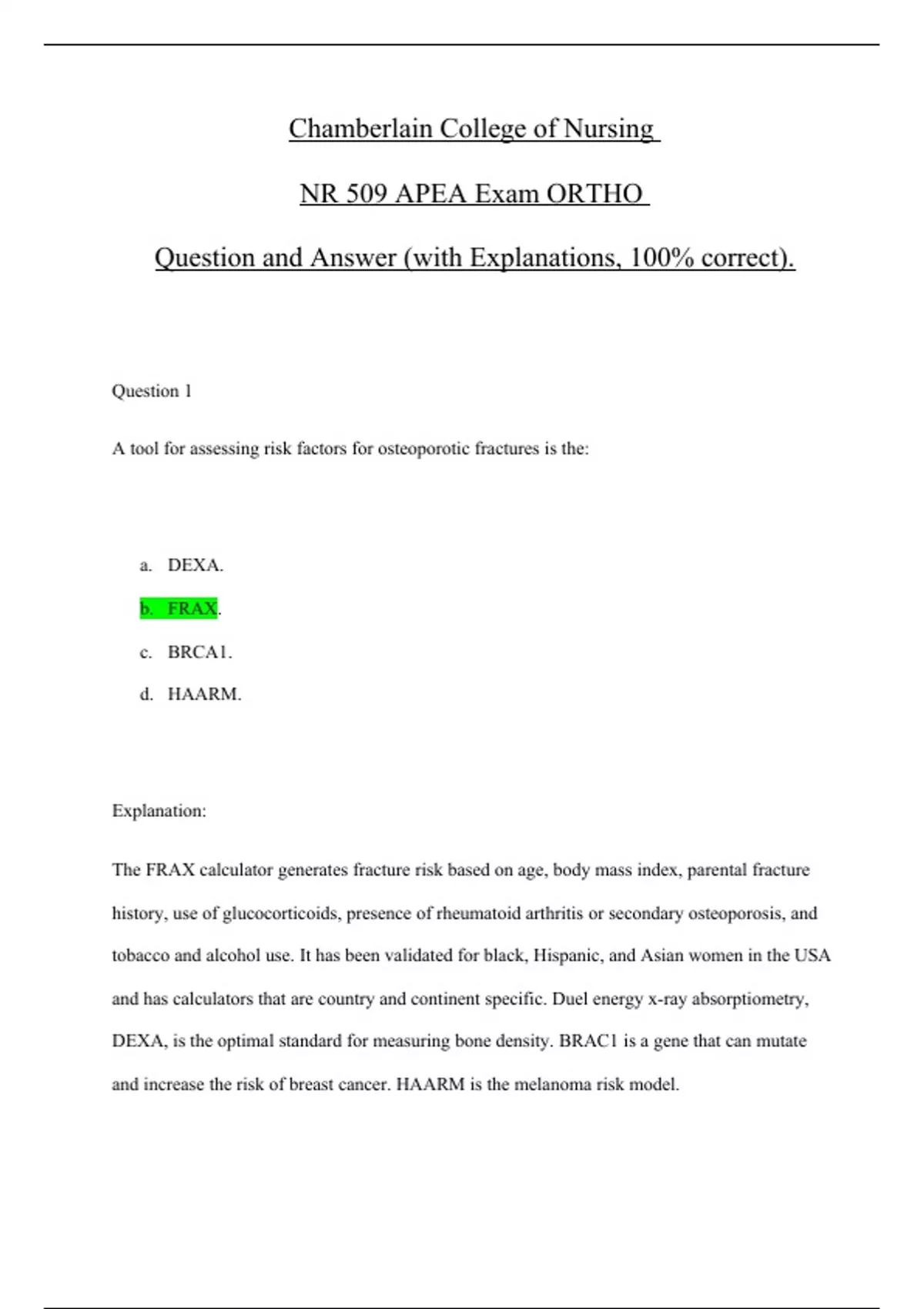 Chamberlain College of Nursing

NR 509 APEA Exam ORTHO

Question and Answer (with Explanations, 100% correct).

Question 1

A tool for assessing risk factors for osteoporotic fractures is the:

a. DEXA.

b. FRAX.

c. BRCA1.

d. HAARM.

Explanation:

The FRAX calculator generates fracture risk based on age, body mass index, parental fracture history, use of glucocorticoids, presence of rheumatoid arthritis or secondary osteoporosis, and tobacco and alcohol use. It has been validated for black, Hispanic, and Asian women in the USA and has calculators that are country and continent specific. Duel energy x-ray absorptiometry, DEXA, is the optimal standard for measuring bone density. BRAC1 is a gene that can mutate and increase the risk of breast cancer. HAARM is the melanoma risk model.